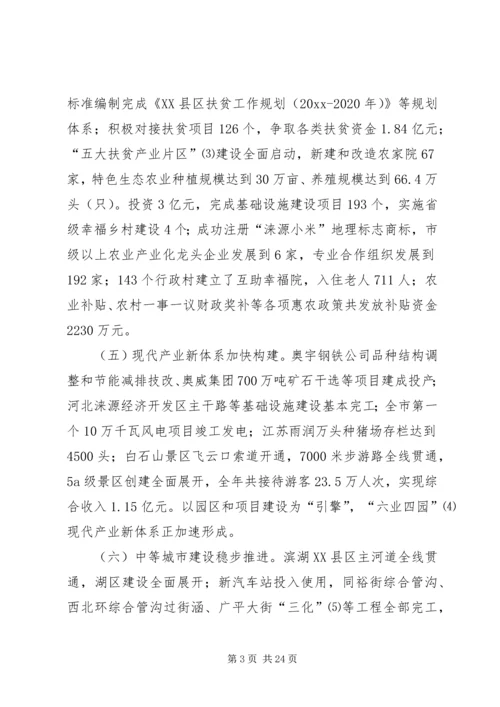 标准编制完成《XX县区扶贫工作规划（20xx-2020年）》等规划体系；积极对接扶贫项目126个，争取各类扶贫资金1.84亿元；“五大扶贫产业片区”⑶建设全面启动，新建和改造农家院67家，特色生态农业种植规模达到30万亩、养殖规模达到66.4万头（只）。投资3亿元，完成基础设施建设项目193个，实施省级幸福乡村建设4个；成功注册“涞源小米”地理标志商标，市级以上农业产业化龙头企业发展到6家，专业合作组织发展到192家；143个行政村建立了互助幸福院，入住老人711人；农业补贴、农村一事一议财政奖补等各项惠农政策共发放补贴资金2230万元。

（五）现代产业新体系加快构建。奥宇钢铁公司品种结构调整和节能减排技改、奥威集团700万吨矿石干选等项目建成投产；河北涞源经济开发区主干路等基础设施建设基本完工；全市第一个10万千瓦风电项目竣工发电；江苏雨润万头种猪场存栏达到4500头；白石山景区飞云口索道开通，7000米步游路全线贯通，5a级景区创建全面展开，全年共接待游客23.5万人次，实现综合收入1.15亿元。以园区和项目建设为“引擎”，“六业四园”⑷现代产业新体系正加速形成。

（六）中等城市建设稳步推进。滨湖XX县区主河道全线贯通，湖区建设全面展开；新汽车站投入使用，同裕街综合管沟、西北环综合管沟过街涵、广平大街“三化”⑸等工程全部完工，

第3页 共24页